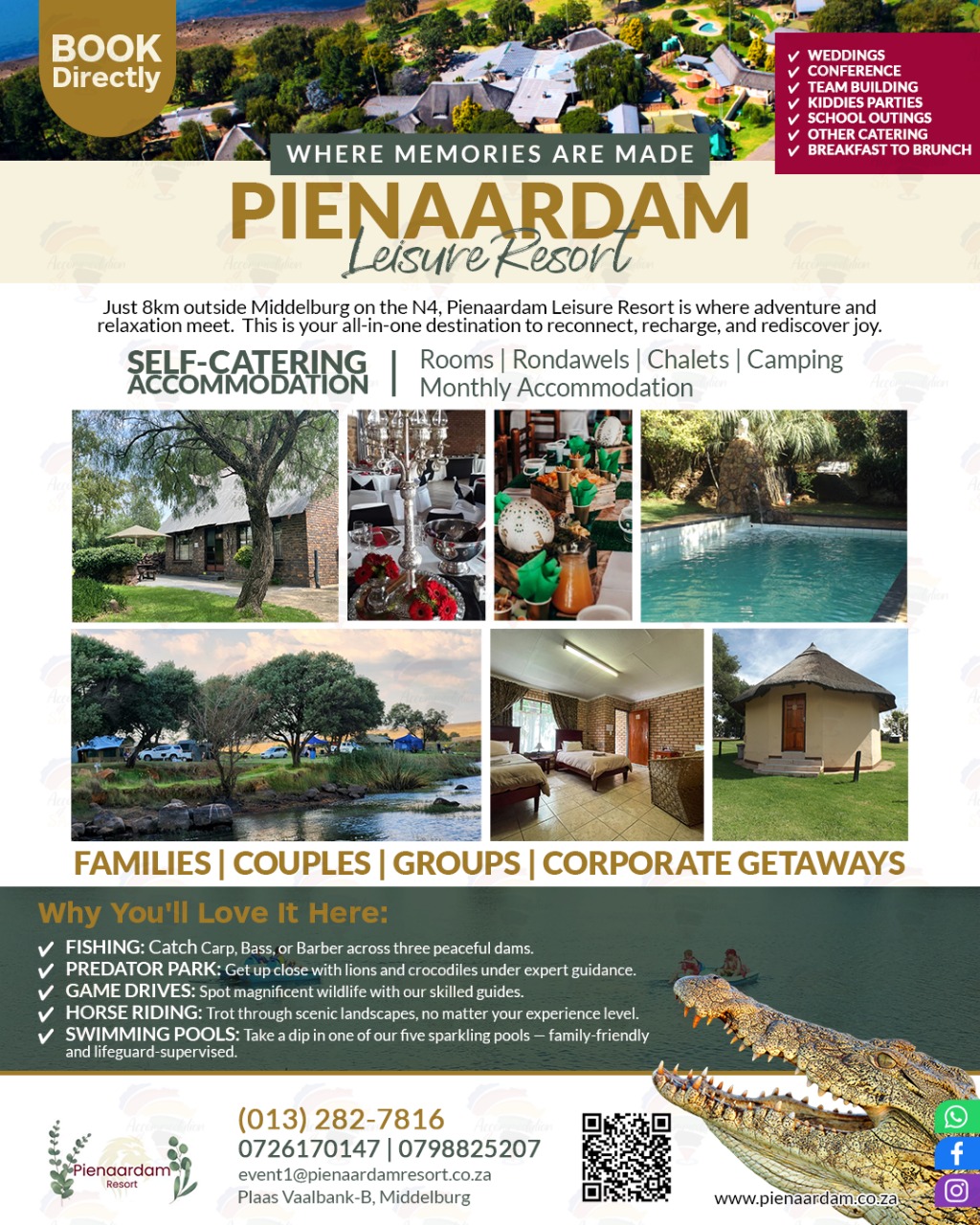 BOOK Directly

✓ WEDDINGS
✓ CONFERENCE
✓ TEAM BUILDING
✓ KIDDIES PARTIES
✓ SCHOOL OUTINGS
✓ OTHER CATERING
✓ BREAKFAST TO BRUNCH

WHERE MEMORIES ARE MADE

PIENAARDAM
Leisure Resort

Just 8km outside Middelburg on the N4, Pienaardam Leisure Resort is where adventure and relaxation meet. This is your all-in-one destination to reconnect, recharge, and rediscover joy.

SELF-CATERING ACCOMMODATION | Rooms | Rondawels | Chalets | Camping Monthly Accommodation

FAMILIES | COUPLES | GROUPS | CORPORATE GETAWAYS

Why You'll Love It Here:

✓ FISHING: Catch Carp, Bass, or Barber across three peaceful dams.
✓ PREDATOR PARK: Get up close with lions and crocodiles under expert guidance.
✓ GAME DRIVES: Spot magnificent wildlife with our skilled guides.
✓ HORSE RIDING: Trot through scenic landscapes, no matter your experience level.
✓ SWIMMING POOLS: Take a dip in one of our five sparkling pools — family-friendly and lifeguard-supervised.

Pienaardam Resort

(013) 282-7816
0726170147 | 0798825207
event1@pienaardamresort.co.za
Plaas Vaalbank-B, Middelburg

www.pienaardam.co.za